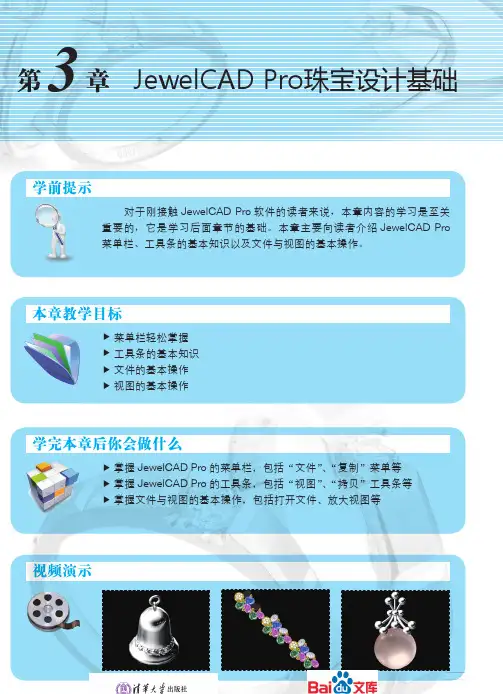 第3章 JewelCAD Pro珠宝设计基础

学前提示

对于刚接触JewelCAD Pro软件的读者来说，本章内容的学习是至关重要的，它是学习后面章节的基础。本章主要向读者介绍JewelCAD Pro菜单栏、工具条的基本知识以及文件与视图的基本操作。

本章教学目标

▶ 菜单栏轻松掌握
▶ 工具条的基本知识
▶ 文件的基本操作
▶ 视图的基本操作

学完本章后你会做什么

▶ 掌握JewelCAD Pro的菜单栏，包括“文件”、“复制”菜单等
▶ 掌握JewelCAD Pro的工具条，包括“视图”、“拷贝”工具条等
▶ 掌握文件与视图的基本操作，包括打开文件、放大视图等

视频演示

清华大学出版社

Baidu文库